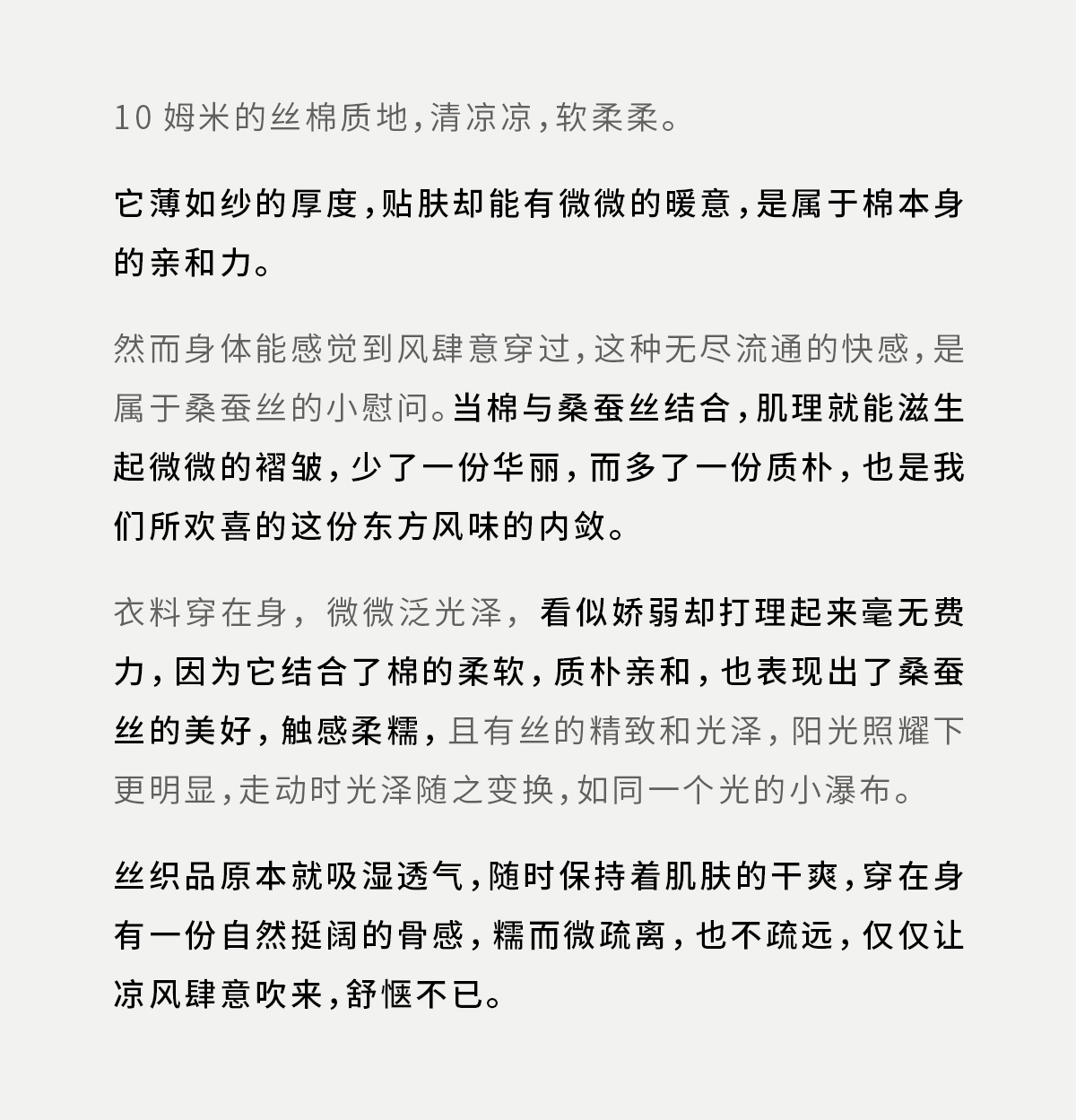 10 姆米的丝棉质地，清凉凉，软柔柔。

它薄如纱的厚度，贴肤却能有微微的暖意，是属于棉本身的亲和力。

然而身体能感觉到风肆意穿过，这种无尽流通的快感，是属于桑蚕丝的小慰问。当棉与桑蚕丝结合，肌理就能滋生起微微的褶皱，少了一份华丽，而多了一份质朴，也是我们所欢喜的这份东方风味的内敛。

衣料穿在身，微微泛光泽，看似娇弱却打理起来毫无费力，因为它结合了棉的柔软，质朴亲和，也表现出了桑蚕丝的美好，触感柔糯，且有丝的精致和光泽，阳光照耀下更明显，走动时光泽随之变换，如同一个光的小瀑布。

丝织品原本就吸湿透气，随时保持着肌肤的干爽，穿在身有一份自然挺阔的骨感，糯而微疏离，也不疏远，仅仅让凉风肆意吹来，舒惬不已。